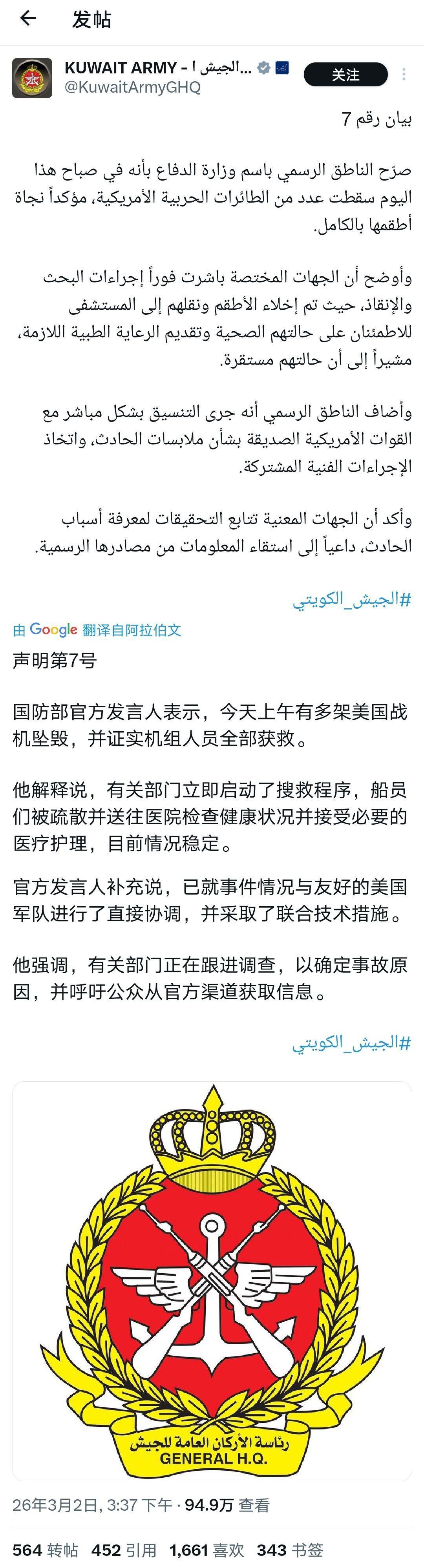 发帖

KUWAIT ARMY - الجيش ا...
@KuwaitArmyGHQ
关注

بيان رقم 7

صرّح الناطق الرسمي باسم وزارة الدفاع بأنه في صباح هذا اليوم سقطت عدد من الطائرات الحربية الأمريكية، مؤكداً نجاة أطقمها بالكامل.

وأوضح أن الجهات المختصة باشرت فوراً إجراءات البحث والإنقاذ، حيث تم إخلاء الأطقم ونقلهم إلى المستشفى للاطمئنان على حالتهم الصحية وتقديم الرعاية الطبية اللازمة، مشيراً إلى أن حالتهم مستقرة.

وأضاف الناطق الرسمي أنه جرى التنسيق بشكل مباشر مع القوات الأمريكية الصديقة بشأن ملابسات الحادث، واتخاذ الإجراءات الفنية المشتركة.

وأكد أن الجهات المعنية تتابع التحقيقات لمعرفة أسباب الحادث، داعياً إلى استقاء المعلومات من مصادرها الرسمية.

#الجيش_الكويتي

由 Google 翻译自阿拉伯文

声明第7号

国防部官方发言人表示，今天上午有多架美国战机坠毁，并证实机组人员全部获救。

他解释说，有关部门立即启动了搜救程序，船员们被疏散并送往医院检查健康状况并接受必要的医疗护理，目前情况稳定。

官方发言人补充说，已就事件情况与友好的美国军队进行了直接协调，并采取了联合技术措施。

他强调，有关部门正在跟进调查，以确定事故原因，并呼吁公众从官方渠道获取信息。

#الجيش_الكويتي

رئاسة الأركان العامة للجيش
GENERAL H.Q.

26年3月2日, 3:37 下午 · 94.9万 查看

564 转帖 452 引用 1,661 喜欢 343 书签